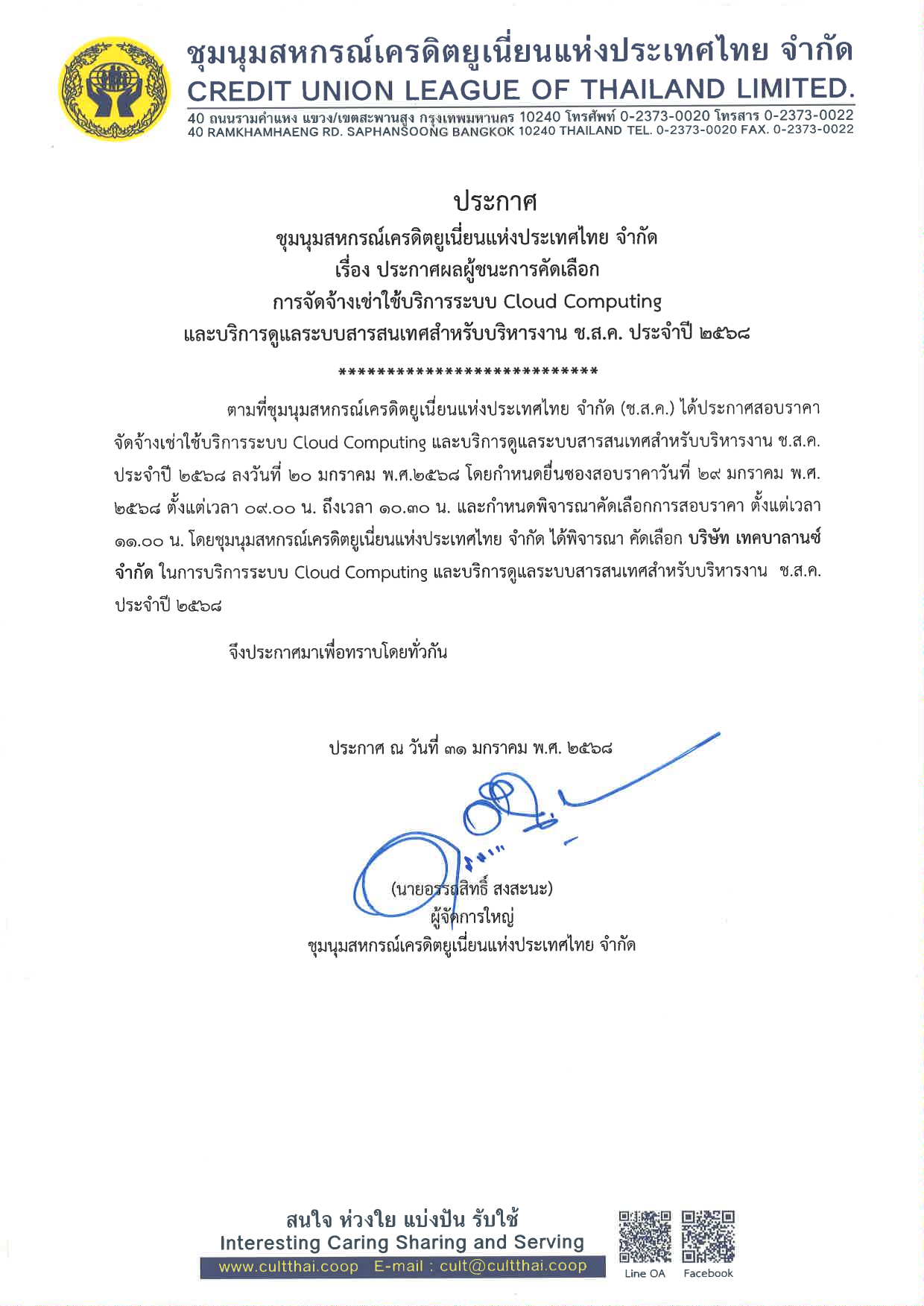 ชุมนุมสหกรณ์เครดิตยูเนี่ยนแห่งประเทศไทย จำกัด
CREDIT UNION LEAGUE OF THAILAND LIMITED.

40 ถนนรามคำแหง แขวง/เขตสะพานสูง กรุงเทพมหานคร 10240 โทรศัพท์ 0-2373-0020 โทรสาร 0-2373-0022
40 RAMKHAMHAENG RD. SAPHANSOONG BANGKOK 10240 THAILAND TEL. 0-2373-0020 FAX. 0-2373-0022

ประกาศ
ชุมนุมสหกรณ์เครดิตยูเนี่ยนแห่งประเทศไทย จำกัด
เรื่อง ประกาศผลผู้ชนะการคัดเลือก
การจัดจ้างเช่าใช้บริการระบบ Cloud Computing
และบริการดูแลระบบสารสนเทศสำหรับบริหารงาน ช.ส.ค. ประจำปี ๒๕๖๘

****************************

ตามที่ชุมนุมสหกรณ์เครดิตยูเนี่ยนแห่งประเทศไทย จำกัด (ช.ส.ค.) ได้ประกาศสอบราคาจัดจ้างเช่าใช้บริการระบบ Cloud Computing และบริการดูแลระบบสารสนเทศสำหรับบริหารงาน ช.ส.ค. ประจำปี ๒๕๖๘ ลงวันที่ ๒๐ มกราคม พ.ศ.๒๕๖๘ โดยกำหนดยื่นซองสอบราคาวันที่ ๒๙ มกราคม พ.ศ. ๒๕๖๘ ตั้งแต่เวลา ๐๙.๐๐ น. ถึงเวลา ๑๐.๓๐ น. และกำหนดพิจารณาคัดเลือกการสอบราคา ตั้งแต่เวลา ๑๑.๐๐ น. โดยชุมนุมสหกรณ์เครดิตยูเนี่ยนแห่งประเทศไทย จำกัด ได้พิจารณา คัดเลือก บริษัท เทคบาลานซ์ จำกัด ในการบริการระบบ Cloud Computing และบริการดูแลระบบสารสนเทศสำหรับบริหารงาน ช.ส.ค. ประจำปี ๒๕๖๘

จึงประกาศมาเพื่อทราบโดยทั่วกัน

ประกาศ ณ วันที่ ๓๑ มกราคม พ.ศ. ๒๕๖๘

(นายอรรถสิทธิ์ สงสะนะ)
ผู้จัดการใหญ่
ชุมนุมสหกรณ์เครดิตยูเนี่ยนแห่งประเทศไทย จำกัด

สนใจ ห่วงใย แบ่งปัน รับใช้
Interesting Caring Sharing and Serving
www.cultthai.coop E-mail : cult@cultthai.coop
Line OA Facebook